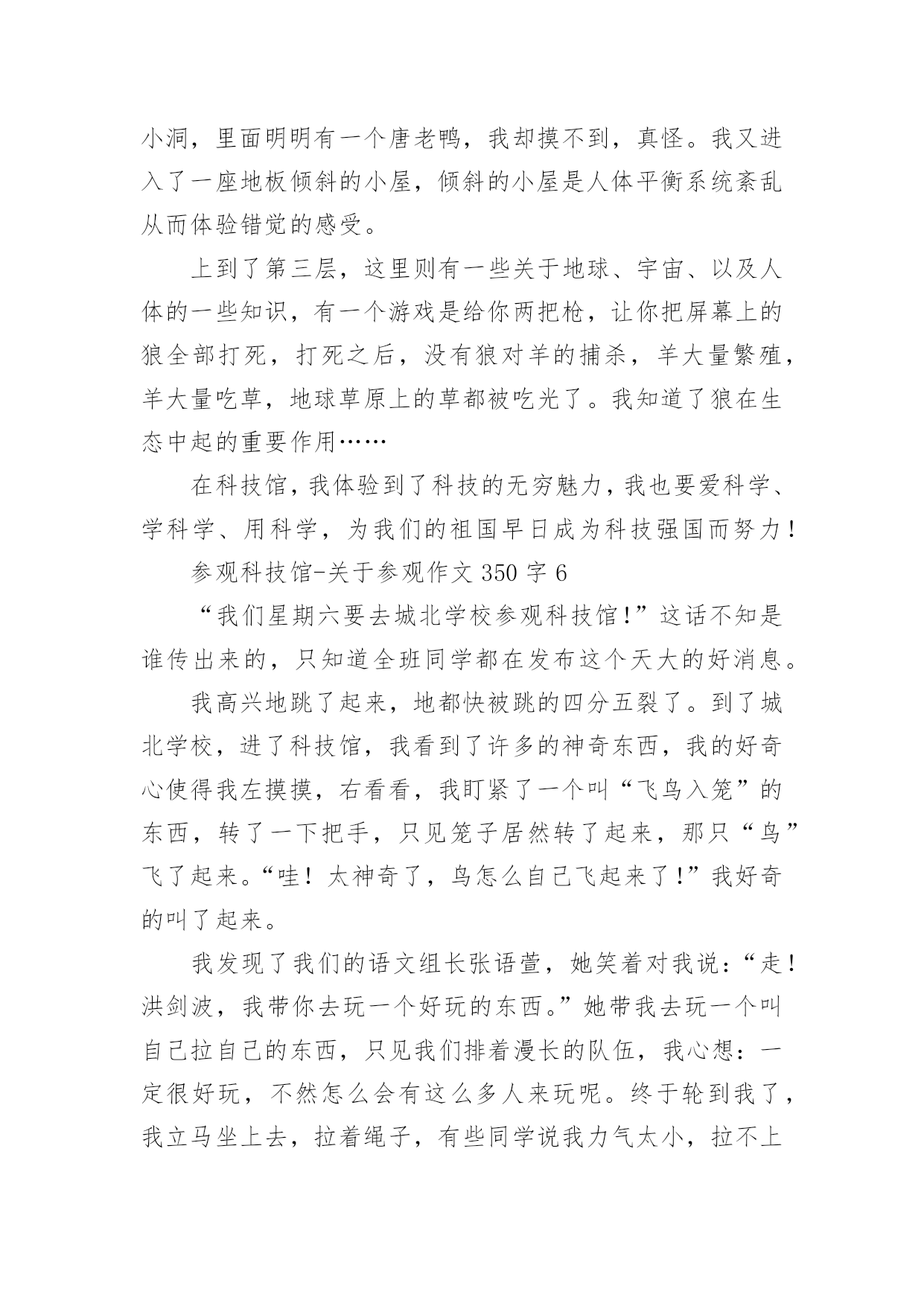 小洞，里面明明有一个唐老鸭，我却摸不到，真怪。我又进入了一座地板倾斜的小屋，倾斜的小屋是人体平衡系统紊乱从而体验错觉的感受。

上到了第三层，这里则有一些关于地球、宇宙、以及人体的一些知识，有一个游戏是给你两把枪，让你把屏幕上的狼全部打死，打死之后，没有狼对羊的捕杀，羊大量繁殖，羊大量吃草，地球草原上的草都被吃光了。我知道了狼在生态中起的重要作用……

在科技馆，我体验到了科技的无穷魅力，我也要爱科学、学科学、用科学，为我们的祖国早日成为科技强国而努力！

参观科技馆-关于参观作文 350 字 6

“我们星期六要去城北学校参观科技馆！”这话不知是谁传出来的，只知道全班同学都在发布这个天大的好消息。

我高兴地跳了起来，地都快被跳的四分五裂了。到了城北学校，进了科技馆，我看到了许多的神奇东西，我的好奇心使得我左摸摸，右看看，我盯紧了一个叫“飞鸟入笼”的东西，转了一下把手，只见笼子居然转了起来，那只“鸟”飞了起来。“哇！太神奇了，鸟怎么自己飞起来了！”我好奇的叫了起来。

我发现了我们的语文组长张语萱，她笑着对我说：“走！洪剑波，我带你去玩一个好玩的东西。”她带我去玩一个叫自己拉自己的东西，只见我们排着漫长的队伍，我心想：一定很好玩，不然怎么会有这么多人来玩呢。终于轮到我了，我立马坐上去，拉着绳子，有些同学说我力气太小，拉不上